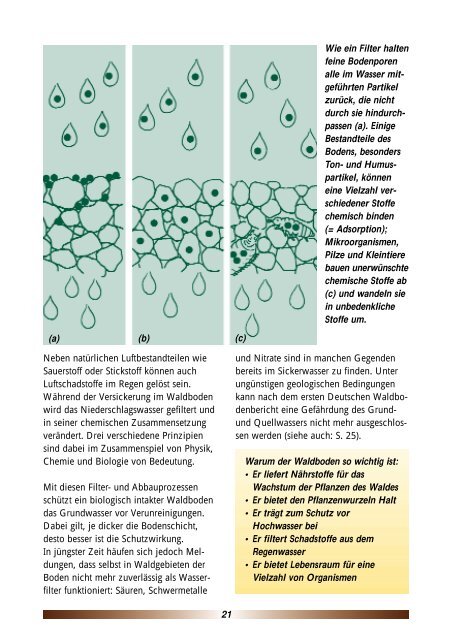 (a)

(b)

(c)

Wie ein Filter halten feine Bodenporen alle im Wasser mitgeführten Partikel zurück, die nicht durch sie hindurchpassen (a). Einige Bestandteile des Bodens, besonders Ton- und Humuspartikel, können eine Vielzahl verschiedener Stoffe chemisch binden (= Adsorption); Mikroorganismen, Pilze und Kleintiere bauen unerwünschte chemische Stoffe ab (c) und wandeln sie in unbedenkliche Stoffe um.

Neben natürlichen Luftbestandteilen wie Sauerstoff oder Stickstoff können auch Luftschadstoffe im Regen gelöst sein. Während der Versickerung im Waldboden wird das Niederschlagswasser gefiltert und in seiner chemischen Zusammensetzung verändert. Drei verschiedene Prinzipien sind dabei im Zusammenspiel von Physik, Chemie und Biologie von Bedeutung.

Mit diesen Filter- und Abbauprozessen schützt ein biologisch intakter Waldboden das Grundwasser vor Verunreinigungen. Dabei gilt, je dicker die Bodenschicht, desto besser ist die Schutzwirkung.
In jüngster Zeit häufen sich jedoch Meldungen, dass selbst in Waldgebieten der Boden nicht mehr zuverlässig als Wasserfilter funktioniert: Säuren, Schwermetalle und Nitrate sind in manchen Gegenden bereits im Sickerwasser zu finden. Unter ungünstigen geologischen Bedingungen kann nach dem ersten Deutschen Waldbodenbericht eine Gefährdung des Grund- und Quellwassers nicht mehr ausgeschlossen werden (siehe auch: S. 25).

Warum der Waldboden so wichtig ist:
• Er liefert Nährstoffe für das Wachstum der Pflanzen des Waldes
• Er bietet den Pflanzenwurzeln Halt
• Er trägt zum Schutz vor Hochwasser bei
• Er filtert Schadstoffe aus dem Regenwasser
• Er bietet Lebensraum für eine Vielzahl von Organismen

21